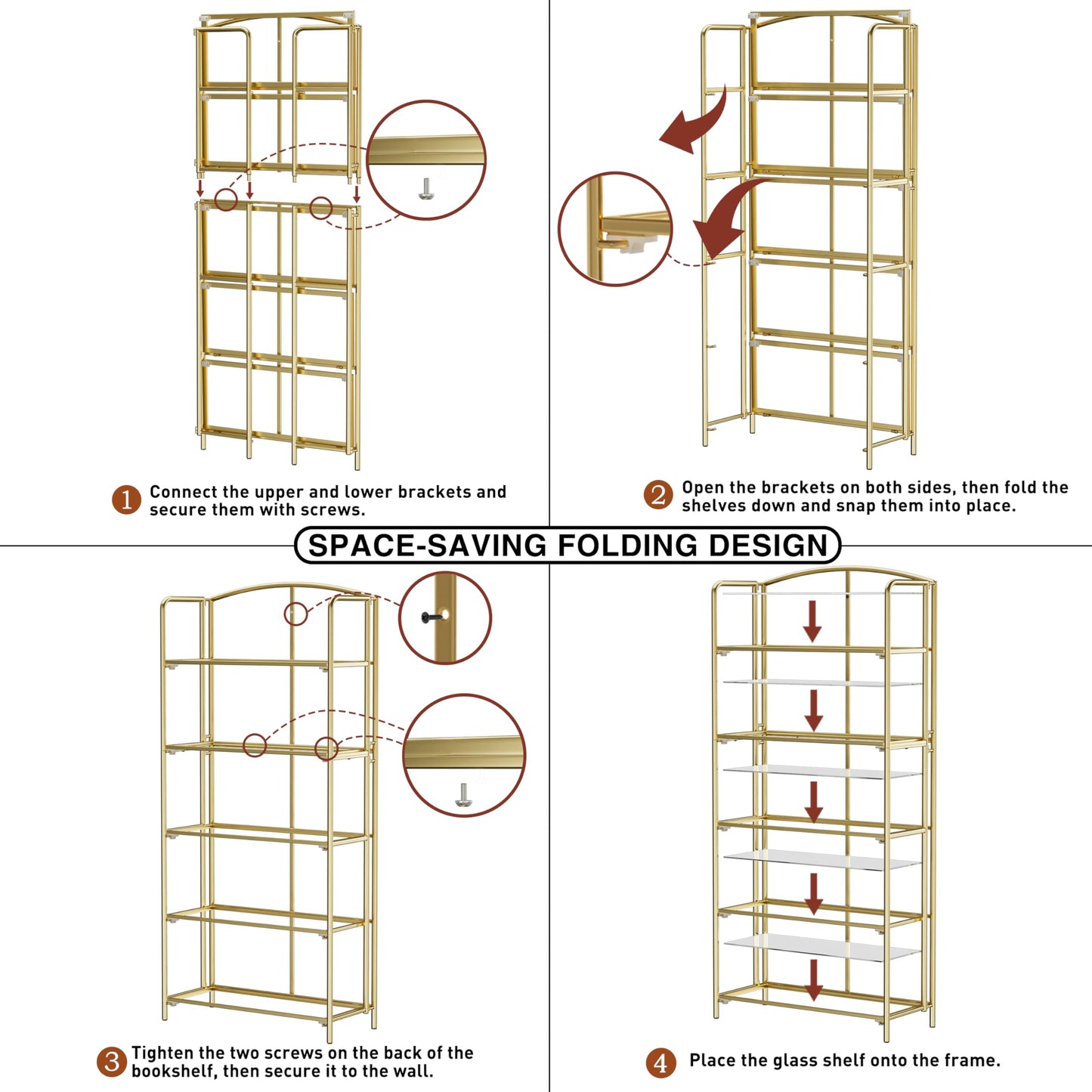 1 Connect the upper and lower brackets and secure them with screws.

2 Open the brackets on both sides, then fold the shelves down and snap them into place.

SPACE-SAVING FOLDING DESIGN

3 Tighten the two screws on the back of the bookshelf, then secure it to the wall.

4 Place the glass shelf onto the frame.